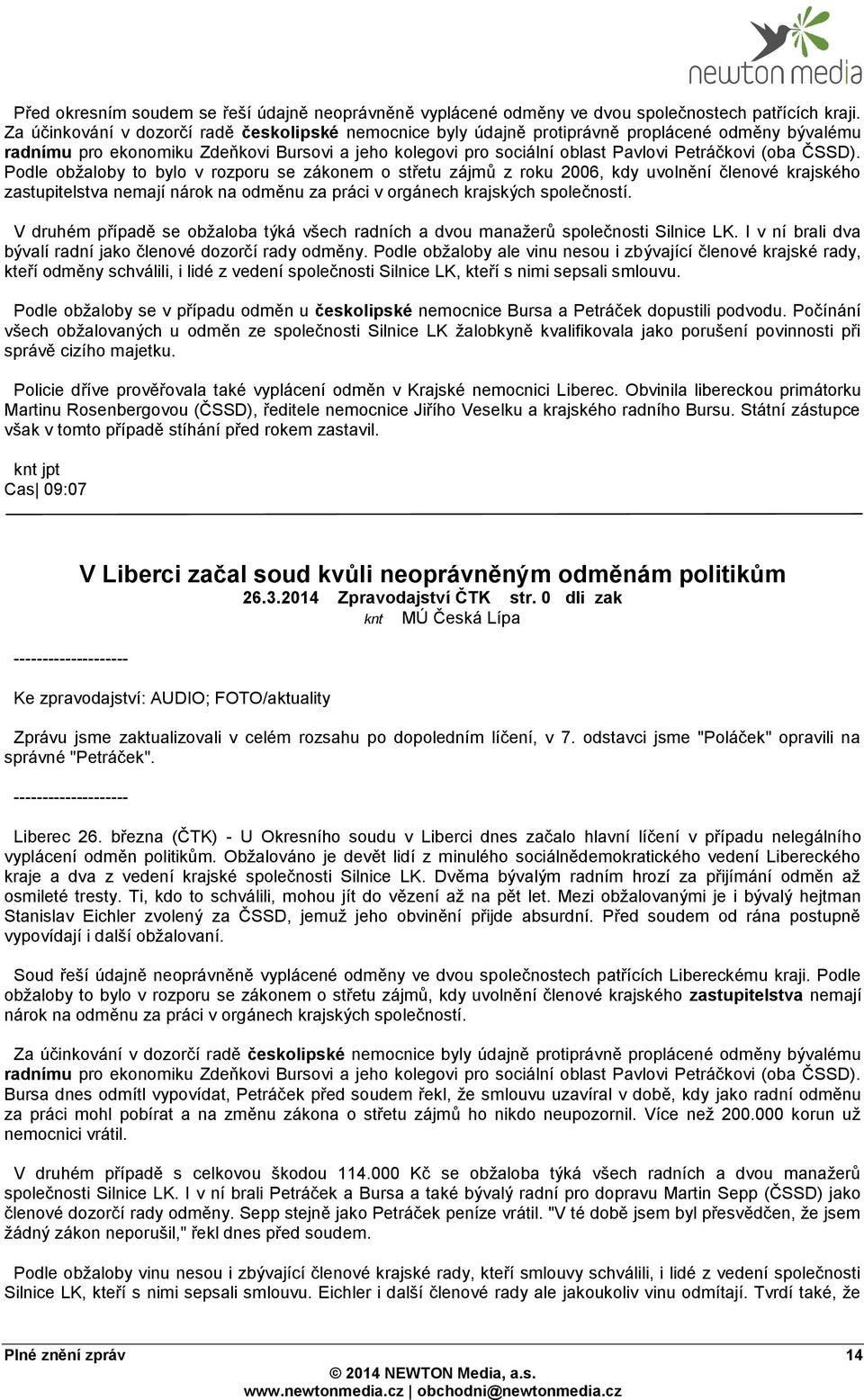 newton media

Před okresním soudem se řeší údajně neoprávněně vyplácené odměny ve dvou společnostech patřících kraji. Za účinkování v dozorčí radě českolipské nemocnice byly údajně protiprávně proplácené odměny bývalému radnímu pro ekonomiku Zdeňkovi Bursovi a jeho kolegovi pro sociální oblast Pavlovi Petráčkovi (oba ČSSD). Podle obžaloby to bylo v rozporu se zákonem o střetu zájmů z roku 2006, kdy uvolnění členové krajského zastupitelstva nemají nárok na odměnu za práci v orgánech krajských společností.

V druhém případě se obžaloba týká všech radních a dvou manažerů společnosti Silnice LK. I v ní brali dva bývalí radní jako členové dozorčí rady odměny. Podle obžaloby ale vinu nesou i zbývající členové krajské rady, kteří odměny schválili, i lidé z vedení společnosti Silnice LK, kteří s nimi sepsali smlouvu.

Podle obžaloby se v případu odměn u českolipské nemocnice Bursa a Petráček dopustili podvodu. Počínání všech obžalovaných u odměn ze společnosti Silnice LK žalobkyně kvalifikovala jako porušení povinnosti při správě cizího majetku.

Policie dříve prověřovala také vyplácení odměn v Krajské nemocnici Liberec. Obvinila libereckou primátorku Martinu Rosenbergovou (ČSSD), ředitele nemocnice Jiřího Veselku a krajského radního Bursu. Státní zástupce však v tomto případě stíhání před rokem zastavil.

knt jpt
Cas| 09:07

V Liberci začal soud kvůli neoprávněným odměnám politikům
26.3.2014 Zpravodajství ČTK str. 0 dli zak
knt MÚ Česká Lípa

--------------------

Ke zpravodajství: AUDIO; FOTO/aktuality

Zprávu jsme zaktualizovali v celém rozsahu po dopoledním líčení, v 7. odstavci jsme "Poláček" opravili na správné "Petráček".

--------------------

Liberec 26. března (ČTK) - U Okresního soudu v Liberci dnes začalo hlavní líčení v případu nelegálního vyplácení odměn politikům. Obžalováno je devět lidí z minulého sociálnědemokratického vedení Libereckého kraje a dva z vedení krajské společnosti Silnice LK. Dvěma bývalým radním hrozí za přijímání odměn až osmileté tresty. Ti, kdo to schválili, mohou jít do vězení až na pět let. Mezi obžalovanými je i bývalý hejtman Stanislav Eichler zvolený za ČSSD, jemuž jeho obvinění přijde absurdní. Před soudem od rána postupně vypovídají i další obžalovaní.

Soud řeší údajně neoprávněně vyplácené odměny ve dvou společnostech patřících Libereckému kraji. Podle obžaloby to bylo v rozporu se zákonem o střetu zájmů, kdy uvolnění členové krajského zastupitelstva nemají nárok na odměnu za práci v orgánech krajských společností.

Za účinkování v dozorčí radě českolipské nemocnice byly údajně protiprávně proplácené odměny bývalému radnímu pro ekonomiku Zdeňkovi Bursovi a jeho kolegovi pro sociální oblast Pavlovi Petráčkovi (oba ČSSD). Bursa dnes odmítl vypovídat, Petráček před soudem řekl, že smlouvu uzavíral v době, kdy jako radní odměnu za práci mohl pobírat a na změnu zákona o střetu zájmů ho nikdo neupozornil. Více než 200.000 korun už nemocnici vrátil.

V druhém případě s celkovou škodou 114.000 Kč se obžaloba týká všech radních a dvou manažerů společnosti Silnice LK. I v ní brali Petráček a Bursa a také bývalý radní pro dopravu Martin Sepp (ČSSD) jako členové dozorčí rady odměny. Sepp stejně jako Petráček peníze vrátil. "V té době jsem byl přesvědčen, že jsem žádný zákon neporušil," řekl dnes před soudem.

Podle obžaloby vinu nesou i zbývající členové krajské rady, kteří smlouvy schválili, i lidé z vedení společnosti Silnice LK, kteří s nimi sepsali smlouvu. Eichler i další členové rady ale jakoukoliv vinu odmítají. Tvrdí také, že

Plné znění zpráv 14
© 2014 NEWTON Media, a.s.
www.newtonmedia.cz | obchodni@newtonmedia.cz